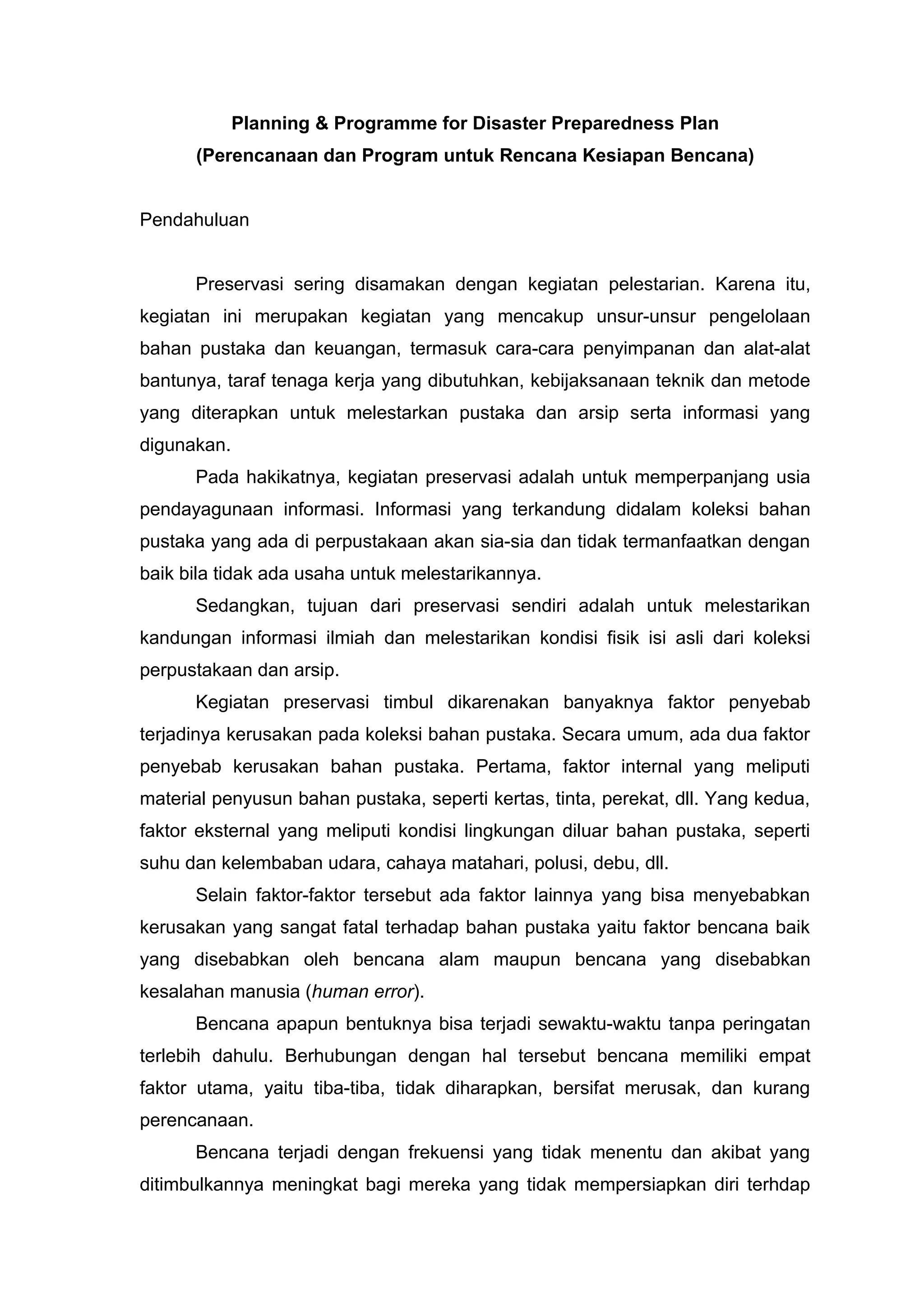 Planning & Programme for Disaster Preparedness Plan
(Perencanaan dan Program untuk Rencana Kesiapan Bencana)

Pendahuluan

Preservasi sering disamakan dengan kegiatan pelestarian. Karena itu, kegiatan ini merupakan kegiatan yang mencakup unsur-unsur pengelolaan bahan pustaka dan keuangan, termasuk cara-cara penyimpanan dan alat-alat bantunya, taraf tenaga kerja yang dibutuhkan, kebijaksanaan teknik dan metode yang diterapkan untuk melestarkan pustaka dan arsip serta informasi yang digunakan.

Pada hakikatnya, kegiatan preservasi adalah untuk memperpanjang usia pendayagunaan informasi. Informasi yang terkandung didalam koleksi bahan pustaka yang ada di perpustakaan akan sia-sia dan tidak termanfaatkan dengan baik bila tidak ada usaha untuk melestarikannya.

Sedangkan, tujuan dari preservasi sendiri adalah untuk melestarikan kandungan informasi ilmiah dan melestarikan kondisi fisik isi asli dari koleksi perpustakaan dan arsip.

Kegiatan preservasi timbul dikarenakan banyaknya faktor penyebab terjadinya kerusakan pada koleksi bahan pustaka. Secara umum, ada dua faktor penyebab kerusakan bahan pustaka. Pertama, faktor internal yang meliputi material penyusun bahan pustaka, seperti kertas, tinta, perekat, dll. Yang kedua, faktor eksternal yang meliputi kondisi lingkungan diluar bahan pustaka, seperti suhu dan kelembaban udara, cahaya matahari, polusi, debu, dll.

Selain faktor-faktor tersebut ada faktor lainnya yang bisa menyebabkan kerusakan yang sangat fatal terhadap bahan pustaka yaitu faktor bencana baik yang disebabkan oleh bencana alam maupun bencana yang disebabkan kesalahan manusia (human error).

Bencana apapun bentuknya bisa terjadi sewaktu-waktu tanpa peringatan terlebih dahulu. Berhubungan dengan hal tersebut bencana memiliki empat faktor utama, yaitu tiba-tiba, tidak diharapkan, bersifat merusak, dan kurang perencanaan.

Bencana terjadi dengan frekuensi yang tidak menentu dan akibat yang ditimbulkannya meningkat bagi mereka yang tidak mempersiapkan diri terhdap